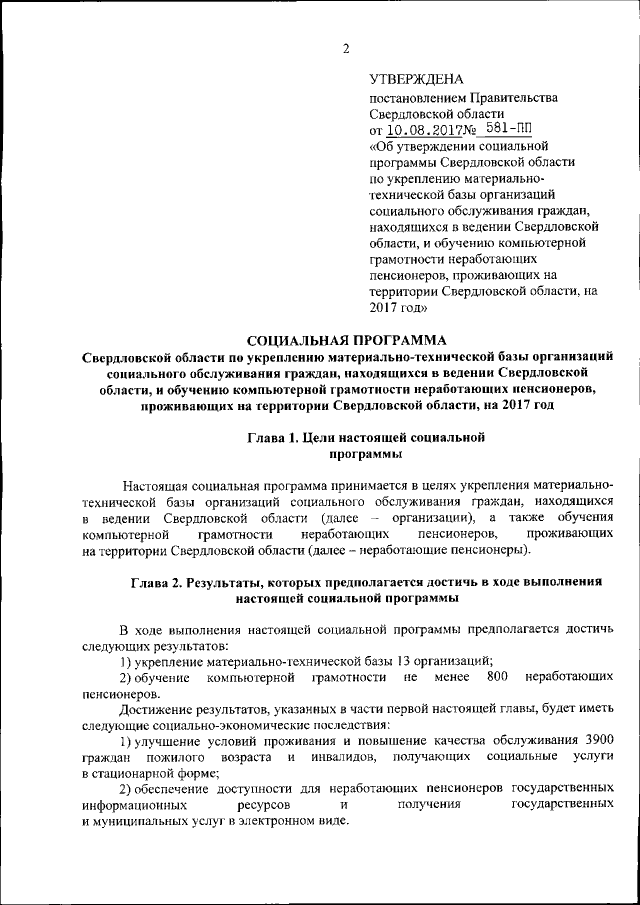 2

УТВЕРЖДЕНА
постановлением Правительства Свердловской области
от 10.08.2017№ 581-ПП
«Об утверждении социальной программы Свердловской области по укреплению материально-технической базы организаций социального обслуживания граждан, находящихся в ведении Свердловской области, и обучению компьютерной грамотности неработающих пенсионеров, проживающих на территории Свердловской области, на 2017 год»

СОЦИАЛЬНАЯ ПРОГРАММА
Свердловской области по укреплению материально-технической базы организаций социального обслуживания граждан, находящихся в ведении Свердловской области, и обучению компьютерной грамотности неработающих пенсионеров, проживающих на территории Свердловской области, на 2017 год

Глава 1. Цели настоящей социальной программы

Настоящая социальная программа принимается в целях укрепления материально-технической базы организаций социального обслуживания граждан, находящихся в ведении Свердловской области (далее – организации), а также обучения компьютерной грамотности неработающих пенсионеров, проживающих на территории Свердловской области (далее – неработающие пенсионеры).

Глава 2. Результаты, которых предполагается достичь в ходе выполнения настоящей социальной программы

В ходе выполнения настоящей социальной программы предполагается достичь следующих результатов:
1) укрепление материально-технической базы 13 организаций;
2) обучение компьютерной грамотности не менее 800 неработающих пенсионеров.
Достижение результатов, указанных в части первой настоящей главы, будет иметь следующие социально-экономические последствия:
1) улучшение условий проживания и повышение качества обслуживания 3900 граждан пожилого возраста и инвалидов, получающих социальные услуги в стационарной форме;
2) обеспечение доступности для неработающих пенсионеров государственных информационных ресурсов и получения государственных и муниципальных услуг в электронном виде.